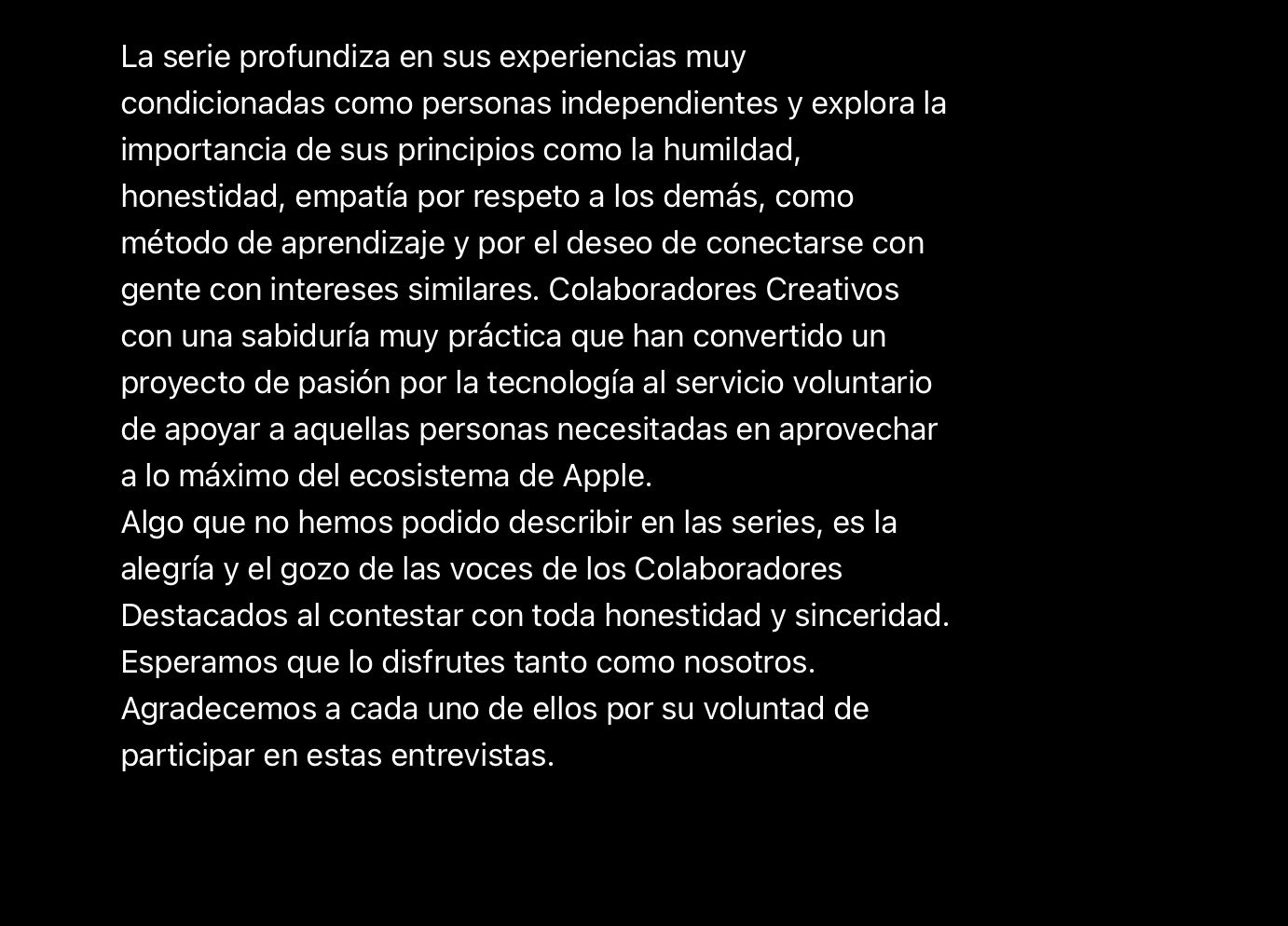 La serie profundiza en sus experiencias muy condicionadas como personas independientes y explora la importancia de sus principios como la humildad, honestidad, empatía por respeto a los demás, como método de aprendizaje y por el deseo de conectarse con gente con intereses similares. Colaboradores Creativos con una sabiduría muy práctica que han convertido un proyecto de pasión por la tecnología al servicio voluntario de apoyar a aquellas personas necesitadas en aprovechar a lo máximo del ecosistema de Apple.

Algo que no hemos podido describir en las series, es la alegría y el gozo de las voces de los Colaboradores Destacados al contestar con toda honestidad y sinceridad.

Esperamos que lo disfrutes tanto como nosotros.

Agradecemos a cada uno de ellos por su voluntad de participar en estas entrevistas.